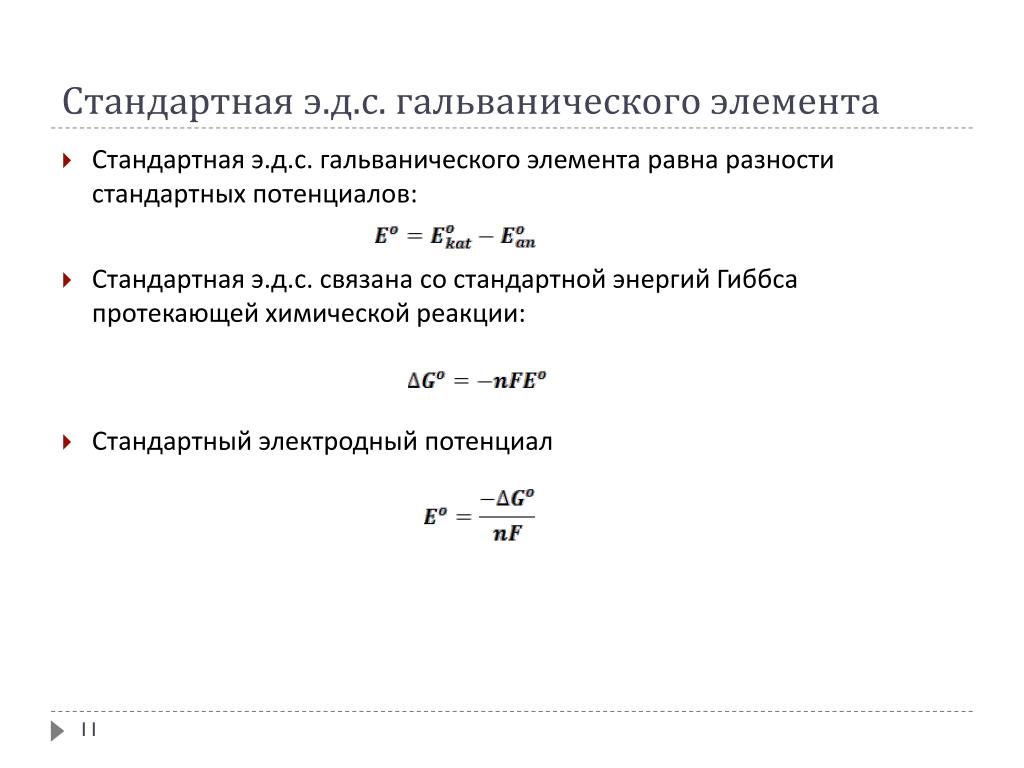 Стандартная э.д.с. гальванического элемента

Стандартная э.д.с. гальванического элемента равна разности стандартных потенциалов:

$E^o = E^o_{kat} - E^o_{an}$

Стандартная э.д.с. связана со стандартной энергий Гиббса протекающей химической реакции:

$\Delta G^o = -nFE^o$

Стандартный электродный потенциал

$E^o = \frac{-\Delta G^o}{nF}$

11